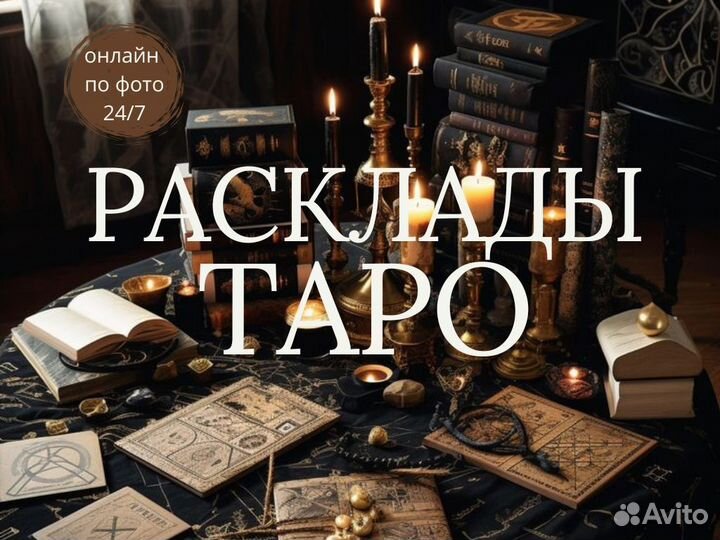 онлайн
по фото
24/7

РАСКЛАДЫ
ТАРО

Avito